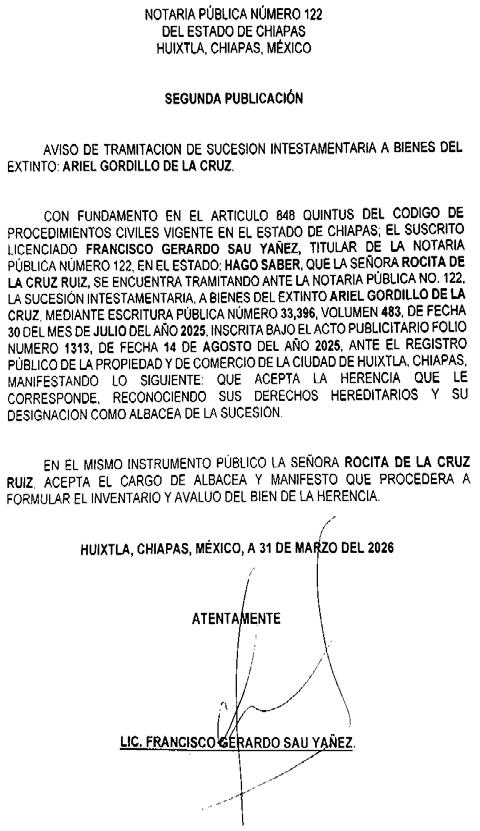 NOTARIA PÚBLICA NÚMERO 122
DEL ESTADO DE CHIAPAS
HUIXTLA, CHIAPAS, MÉXICO

SEGUNDA PUBLICACIÓN

AVISO DE TRAMITACION DE SUCESION INTESTAMENTARIA A BIENES DEL EXTINTO: ARIEL GORDILLO DE LA CRUZ.

CON FUNDAMENTO EN EL ARTICULO 848 QUINTUS DEL CODIGO DE PROCEDIMIENTOS CIVILES VIGENTE EN EL ESTADO DE CHIAPAS; EL SUSCRITO LICENCIADO FRANCISCO GERARDO SAU YAÑEZ, TITULAR DE LA NOTARIA PÚBLICA NÚMERO 122, EN EL ESTADO; HAGO SABER, QUE LA SEÑORA ROCITA DE LA CRUZ RUIZ, SE ENCUENTRA TRAMITANDO ANTE LA NOTARIA PÚBLICA NO. 122, LA SUCESIÓN INTESTAMENTARIA, A BIENES DEL EXTINTO ARIEL GORDILLO DE LA CRUZ, MEDIANTE ESCRITURA PÚBLICA NÚMERO 33,396, VOLUMEN 483, DE FECHA 30 DEL MES DE JULIO DEL AÑO 2025, INSCRITA BAJO EL ACTO PUBLICITARIO FOLIO NUMERO 1313, DE FECHA 14 DE AGOSTO DEL AÑO 2025, ANTE EL REGISTRO PÚBLICO DE LA PROPIEDAD Y DE COMERCIO DE LA CIUDAD DE HUIXTLA, CHIAPAS, MANIFESTANDO LO SIGUIENTE: QUE ACEPTA LA HERENCIA QUE LE CORRESPONDE, RECONOCIENDO SUS DERECHOS HEREDITARIOS Y SU DESIGNACION COMO ALBACEA DE LA SUCESIÓN.

EN EL MISMO INSTRUMENTO PÚBLICO LA SEÑORA ROCITA DE LA CRUZ RUIZ, ACEPTA EL CARGO DE ALBACEA Y MANIFESTO QUE PROCEDERA A FORMULAR EL INVENTARIO Y AVALUO DEL BIEN DE LA HERENCIA.

HUIXTLA, CHIAPAS, MÉXICO, A 31 DE MARZO DEL 2026

ATENTAMENTE

LIC. FRANCISCO GERARDO SAU YAÑEZ.